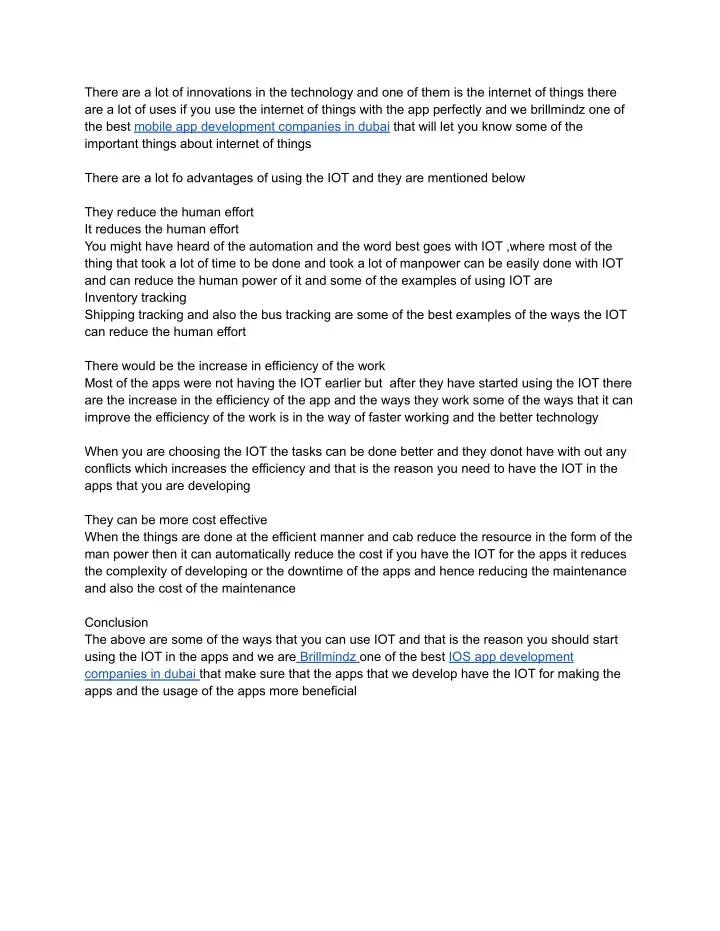 There are a lot of innovations in the technology and one of them is the internet of things there are a lot of uses if you use the internet of things with the app perfectly and we brillmindz one of the best mobile app development companies in dubai that will let you know some of the important things about internet of things

There are a lot fo advantages of using the IOT and they are mentioned below

They reduce the human effort
It reduces the human effort
You might have heard of the automation and the word best goes with IOT ,where most of the thing that took a lot of time to be done and took a lot of manpower can be easily done with IOT and can reduce the human power of it and some of the examples of using IOT are
Inventory tracking
Shipping tracking and also the bus tracking are some of the best examples of the ways the IOT can reduce the human effort

There would be the increase in efficiency of the work
Most of the apps were not having the IOT earlier but after they have started using the IOT there are the increase in the efficiency of the app and the ways they work some of the ways that it can improve the efficiency of the work is in the way of faster working and the better technology

When you are choosing the IOT the tasks can be done better and they donot have with out any conflicts which increases the efficiency and that is the reason you need to have the IOT in the apps that you are developing

They can be more cost effective
When the things are done at the efficient manner and cab reduce the resource in the form of the man power then it can automatically reduce the cost if you have the IOT for the apps it reduces the complexity of developing or the downtime of the apps and hence reducing the maintenance and also the cost of the maintenance

Conclusion
The above are some of the ways that you can use IOT and that is the reason you should start using the IOT in the apps and we are Brillmindz one of the best IOS app development companies in dubai that make sure that the apps that we develop have the IOT for making the apps and the usage of the apps more beneficial